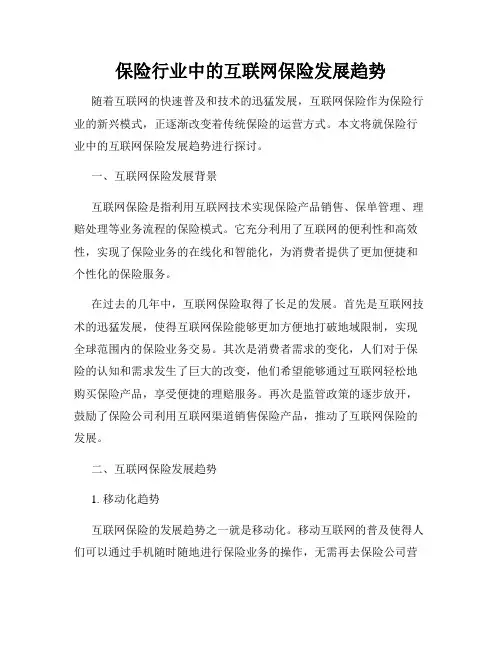 保险行业中的互联网保险发展趋势

随着互联网的快速普及和技术的迅猛发展，互联网保险作为保险行业的新兴模式，正逐渐改变着传统保险的运营方式。本文将就保险行业中的互联网保险发展趋势进行探讨。

一、互联网保险发展背景

互联网保险是指利用互联网技术实现保险产品销售、保单管理、理赔处理等业务流程的保险模式。它充分利用了互联网的便利性和高效性，实现了保险业务的在线化和智能化，为消费者提供了更加便捷和个性化的保险服务。

在过去的几年中，互联网保险取得了长足的发展。首先是互联网技术的迅猛发展，使得互联网保险能够更加方便地打破地域限制，实现全球范围内的保险业务交易。其次是消费者需求的变化，人们对于保险的认知和需求发生了巨大的改变，他们希望能够通过互联网轻松地购买保险产品，享受便捷的理赔服务。再次是监管政策的逐步放开，鼓励了保险公司利用互联网渠道销售保险产品，推动了互联网保险的发展。

二、互联网保险发展趋势

1. 移动化趋势

互联网保险的发展趋势之一就是移动化。移动互联网的普及使得人们可以通过手机随时随地进行保险业务的操作，无需再去保险公司营